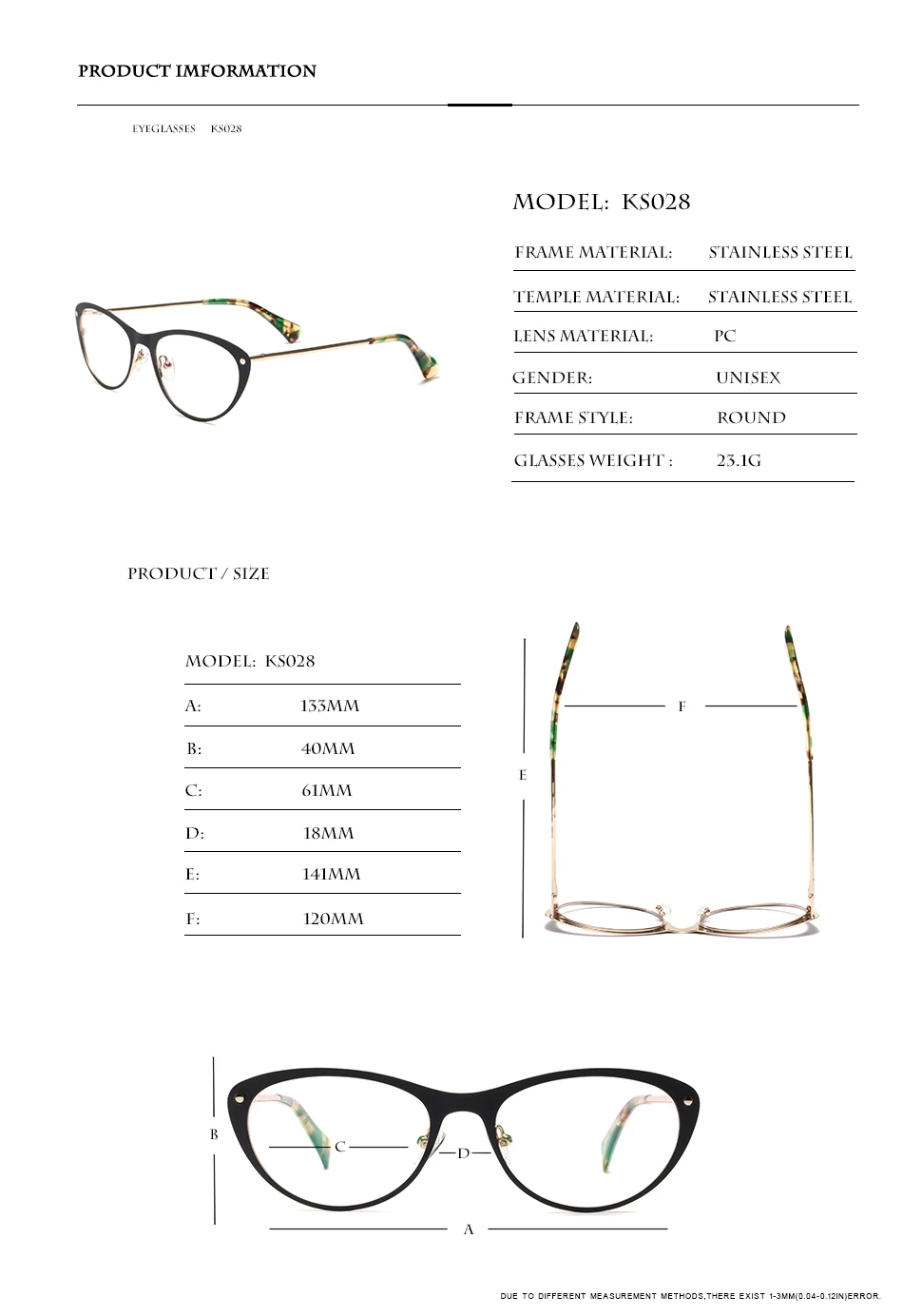 PRODUCT IMFORMATION

EYEGLASSES KS028

MODEL: KS028

FRAME MATERIAL: STAINLESS STEEL

TEMPLE MATERIAL: STAINLESS STEEL

LENS MATERIAL: PC

GENDER: UNISEX

FRAME STYLE: ROUND

GLASSES WEIGHT : 23.1G

PRODUCT / SIZE

MODEL: KS028

A: 133MM

B: 40MM

C: 61MM

D: 18MM

E: 141MM

F: 120MM

F

E

B

C

D

A

DUE TO DIFFERENT MEASUREMENT METHODS,THERE EXIST 1-3MM(0.04-0.12IN)ERROR.